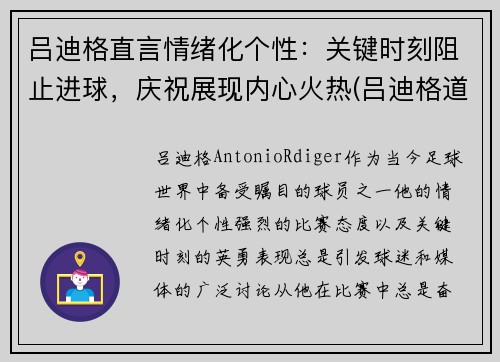 吕迪格直言情绪化个性：关键时刻阻止进球，庆祝展现内心火热(吕迪格道

吕迪格AntonioRdiger作为当今足球世界中备受瞩目的球员之一他的情绪化个性强烈的比赛态度以及关键时刻的英勇表现总是引发球迷和媒体的广泛讨论从他在比赛中总是奋